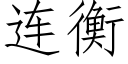 连衡